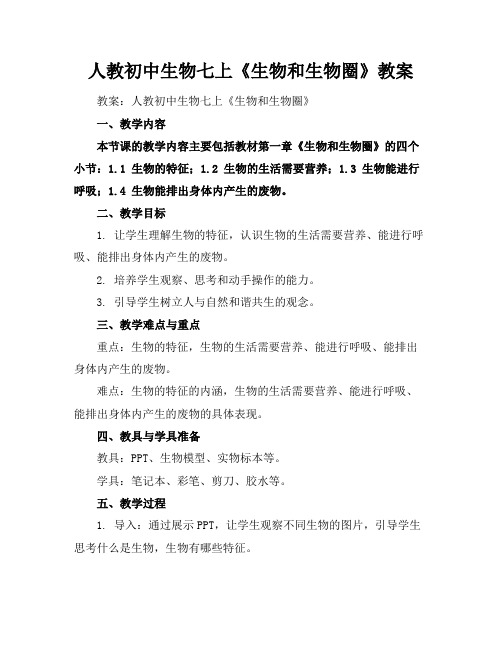 人教初中生物七上《生物和生物圈》教案

教案：人教初中生物七上《生物和生物圈》

一、教学内容

本节课的教学内容主要包括教材第一章《生物和生物圈》的四个小节：1.1 生物的特征；1.2 生物的生活需要营养；1.3 生物能进行呼吸；1.4 生物能排出身体内产生的废物。

二、教学目标

1. 让学生理解生物的特征，认识生物的生活需要营养、能进行呼吸、能排出身体内产生的废物。

2. 培养学生观察、思考和动手操作的能力。

3. 引导学生树立人与自然和谐共生的观念。

三、教学难点与重点

重点：生物的特征，生物的生活需要营养、能进行呼吸、能排出身体内产生的废物。

难点：生物的特征的内涵，生物的生活需要营养、能进行呼吸、能排出身体内产生的废物的具体表现。

四、教具与学具准备

教具：PPT、生物模型、实物标本等。

学具：笔记本、彩笔、剪刀、胶水等。

五、教学过程

1. 导入：通过展示 PPT，让学生观察不同生物的图片，引导学生思考什么是生物，生物有哪些特征。